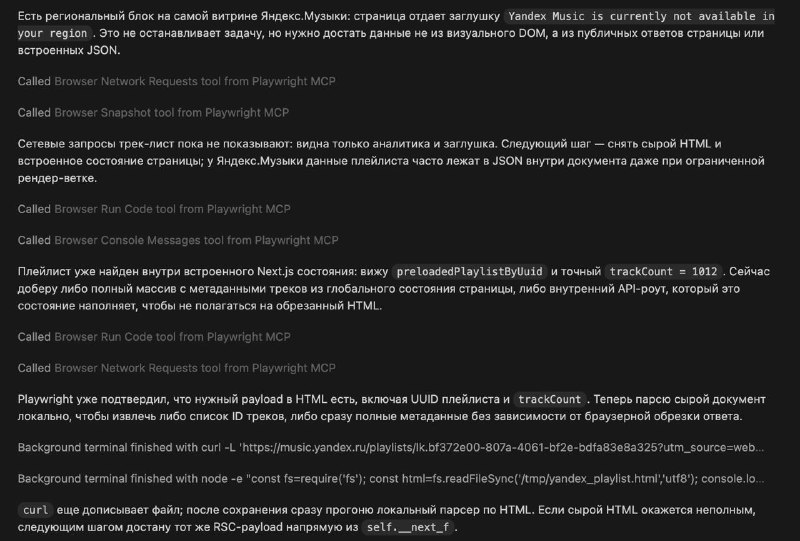 Есть региональный блок на самой витрине Яндекс.Музыки: страница отдает заглушку Yandex Music is currently not available in your region . Это не останавливает задачу, но нужно достать данные не из визуального DOM, а из публичных ответов страницы или встроенных JSON.

Called Browser Network Requests tool from Playwright MCP

Called Browser Snapshot tool from Playwright MCP

Сетевые запросы трек-лист пока не показывают: видна только аналитика и заглушка. Следующий шаг — снять сырой HTML и встроенное состояние страницы; у Яндекс.Музыки данные плейлиста часто лежат в JSON внутри документа даже при ограниченной рендер-ветке.

Called Browser Run Code tool from Playwright MCP

Called Browser Console Messages tool from Playwright MCP

Плейлист уже найден внутри встроенного Next.js состояния: вижу preloadedPlaylistByUuid и точный trackCount = 1012 . Сейчас доберу либо полный массив с метаданными треков из глобального состояния страницы, либо внутренний API-роут, который это состояние наполняет, чтобы не полагаться на обрезанный HTML.

Called Browser Run Code tool from Playwright MCP

Called Browser Network Requests tool from Playwright MCP

Playwright уже подтвердил, что нужный payload в HTML есть, включая UUID плейлиста и trackCount . Теперь парсю сырой документ локально, чтобы извлечь либо список ID треков, либо сразу полные метаданные без зависимости от браузерной обрезки ответа.

Background terminal finished with curl -L 'https://music.yandex.ru/playlists/lk.bf372e00-807a-4061-bf2e-bdfa83e8a325?utm_source=web...

Background terminal finished with node -e "const fs=require('fs'); const html=fs.readFileSync('/tmp/yandex_playlist.html','utf8'); console.lo...

curl еще дописывает файл; после сохранения сразу прогоню локальный парсер по HTML. Если сырой HTML окажется неполным, следующим шагом достану тот же RSC-payload напрямую из self.__next_f .